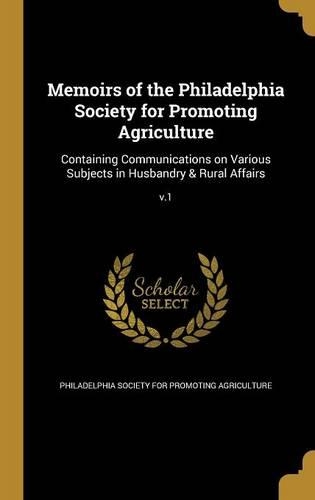 Memoirs of the Philadelphia Society for Promoting Agriculture

Containing Communications on Various Subjects in Husbandry & Rural Affairs

v.1

Scholar SELECT

PHILADELPHIA SOCIETY FOR PROMOTING AGRICULTURE